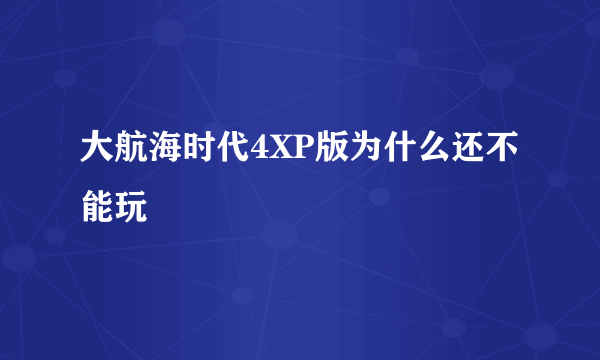 大航海时代4XP版为什么还不能玩